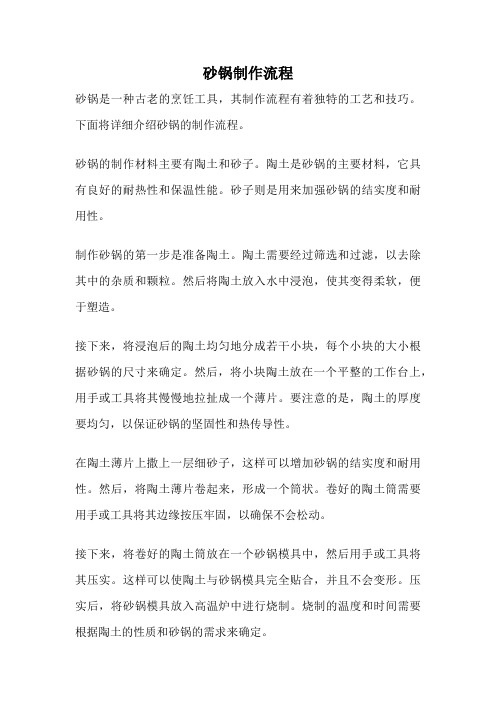 砂锅制作流程

砂锅是一种古老的烹饪工具，其制作流程有着独特的工艺和技巧。下面将详细介绍砂锅的制作流程。

砂锅的制作材料主要有陶土和砂子。陶土是砂锅的主要材料，它具有良好的耐热性和保温性能。砂子则是用来加强砂锅的结实度和耐用性。

制作砂锅的第一步是准备陶土。陶土需要经过筛选和过滤，以去除其中的杂质和颗粒。然后将陶土放入水中浸泡，使其变得柔软，便于塑造。

接下来，将浸泡后的陶土均匀地分成若干小块，每个小块的大小根据砂锅的尺寸来确定。然后，将小块陶土放在一个平整的工作台上，用手或工具将其慢慢地拉扯成一个薄片。要注意的是，陶土的厚度要均匀，以保证砂锅的坚固性和热传导性。

在陶土薄片上撒上一层细砂子，这样可以增加砂锅的结实度和耐用性。然后，将陶土薄片卷起来，形成一个筒状。卷好的陶土筒需要用手或工具将其边缘按压牢固，以确保不会松动。

接下来，将卷好的陶土筒放在一个砂锅模具中，然后用手或工具将其压实。这样可以使陶土与砂锅模具完全贴合，并且不会变形。压实后，将砂锅模具放入高温炉中进行烧制。烧制的温度和时间需要根据陶土的性质和砂锅的需求来确定。